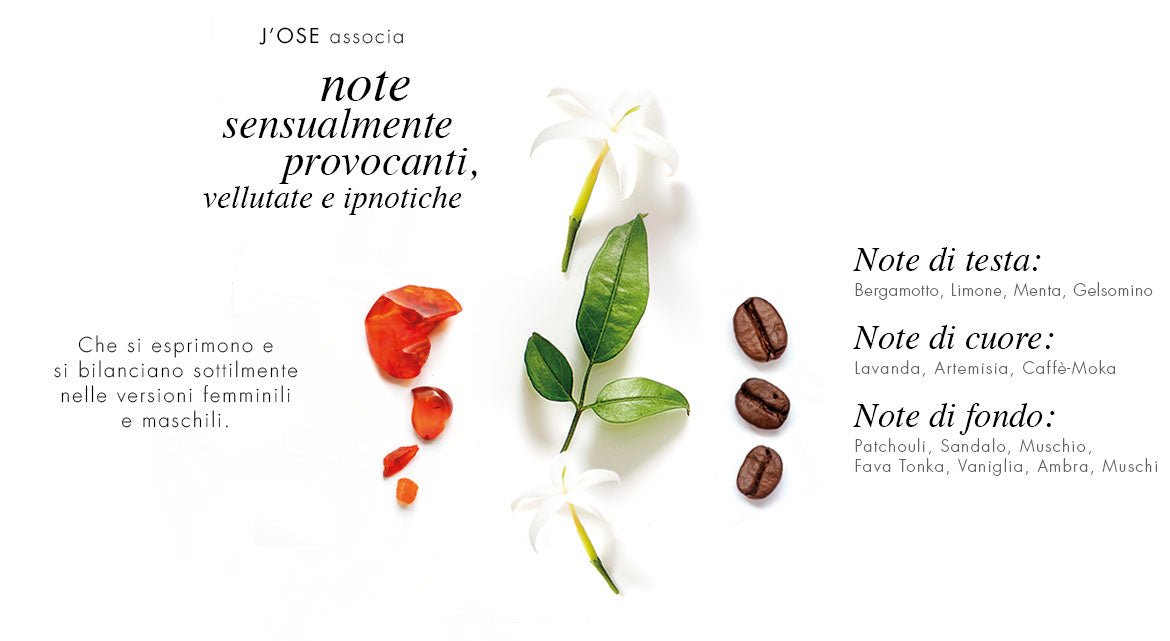 J'OSE associa

note
sensualmente
provocanti,
vellutate e ipnotiche

Che si esprimono e si bilanciano sottilmente nelle versioni femminili e maschili.

Note di testa:
Bergamotto, Limone, Menta, Gelsomino

Note di cuore:
Lavanda, Artemisia, Caffè-Moka

Note di fondo:
Patchouli, Sandalo, Muschio,
Fava Tonka, Vaniglia, Ambra, Muschi